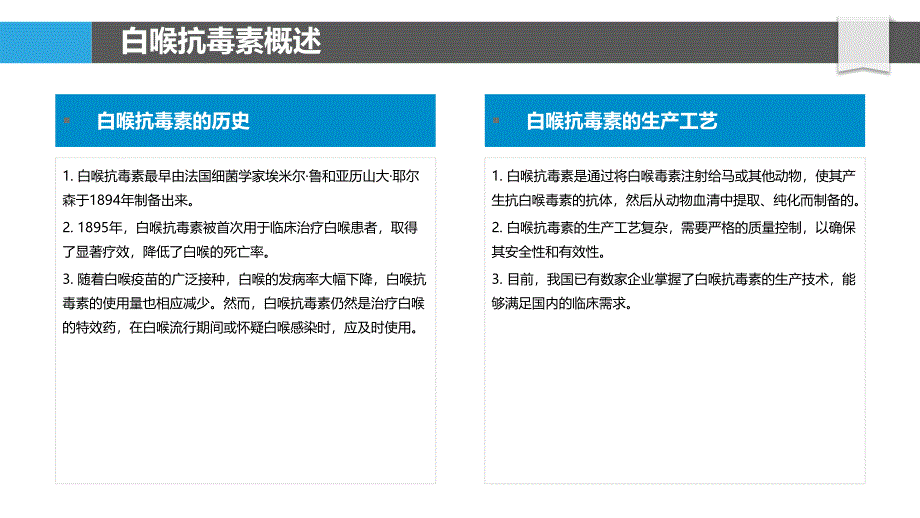 白喉抗毒素概述

白喉抗毒素的历史

1. 白喉抗毒素最早由法国细菌学家埃米尔·鲁和亚历山大·耶尔森于1894年制备出来。

2. 1895年，白喉抗毒素被首次用于临床治疗白喉患者，取得了显著疗效，降低了白喉的死亡率。

3. 随着白喉疫苗的广泛接种，白喉的发病率大幅下降，白喉抗毒素的使用量也相应减少。然而，白喉抗毒素仍然是治疗白喉的特效药，在白喉流行期间或怀疑白喉感染时，应及时使用。

白喉抗毒素的生产工艺

1. 白喉抗毒素是通过将白喉毒素注射给马或其他动物，使其产生抗白喉毒素的抗体，然后从动物血清中提取、纯化而制备的。

2. 白喉抗毒素的生产工艺复杂，需要严格的质量控制，以确保其安全性和有效性。

3. 目前，我国已有数家企业掌握了白喉抗毒素的生产技术，能够满足国内的临床需求。